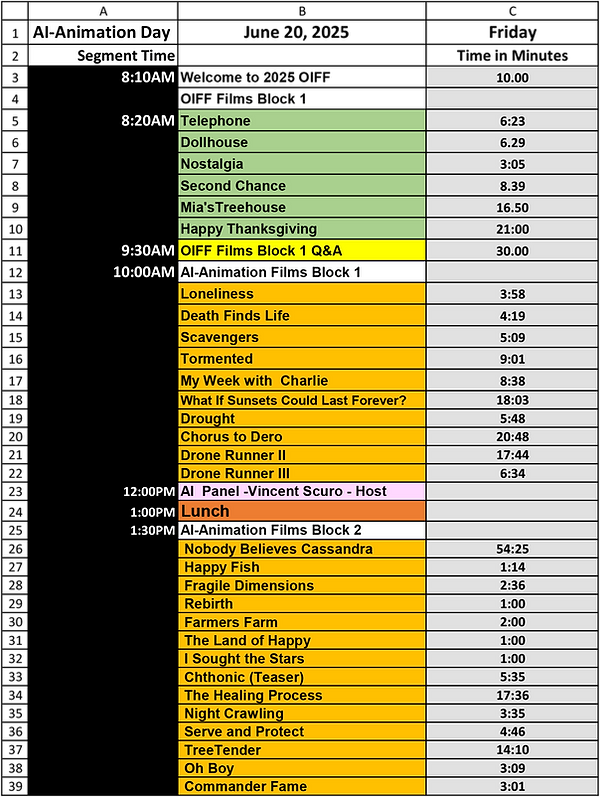 | | A | B | C |
|---|---|---|---|
| 1 | AI-Animation Day | June 20, 2025 | Friday |
| 2 | Segment Time | | Time in Minutes |
| 3 | 8:10AM | Welcome to 2025 OIFF | 10.00 |
| 4 | | OIFF Films Block 1 | |
| 5 | 8:20AM | Telephone | 6:23 |
| 6 | | Dollhouse | 6.29 |
| 7 | | Nostalgia | 3:05 |
| 8 | | Second Chance | 8.39 |
| 9 | | Mia'sTreehouse | 16.50 |
| 10 | | Happy Thanksgiving | 21:00 |
| 11 | 9:30AM | OIFF Films Block 1 Q&A | 30.00 |
| 12 | 10:00AM | AI-Animation Films Block 1 | |
| 13 | | Loneliness | 3:58 |
| 14 | | Death Finds Life | 4:19 |
| 15 | | Scavengers | 5:09 |
| 16 | | Tormented | 9:01 |
| 17 | | My Week with Charlie | 8:38 |
| 18 | | What If Sunsets Could Last Forever? | 18:03 |
| 19 | | Drought | 5:48 |
| 20 | | Chorus to Dero | 20:48 |
| 21 | | Drone Runner II | 17:44 |
| 22 | | Drone Runner III | 6:34 |
| 23 | 12:00PM | AI Panel -Vincent Scuro - Host | |
| 24 | 1:00PM | Lunch | |
| 25 | 1:30PM | AI-Animation Films Block 2 | |
| 26 | | Nobody Believes Cassandra | 54:25 |
| 27 | | Happy Fish | 1:14 |
| 28 | | Fragile Dimensions | 2:36 |
| 29 | | Rebirth | 1:00 |
| 30 | | Farmers Farm | 2:00 |
| 31 | | The Land of Happy | 1:00 |
| 32 | | I Sought the Stars | 1:00 |
| 33 | | Chthonic (Teaser) | 5:35 |
| 34 | | The Healing Process | 17:36 |
| 35 | | Night Crawling | 3:35 |
| 36 | | Serve and Protect | 4:46 |
| 37 | | TreeTender | 14:10 |
| 38 | | Oh Boy | 3:09 |
| 39 | | Commander Fame | 3:01 |